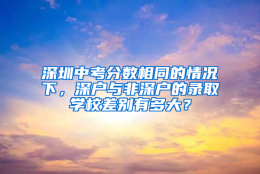 深圳中考分数相同的情况下，深户与非深户的录取学校差别有多大？